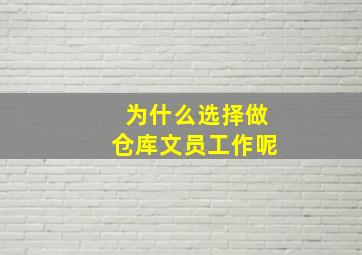 为什么选择做
仓库文员工作呢